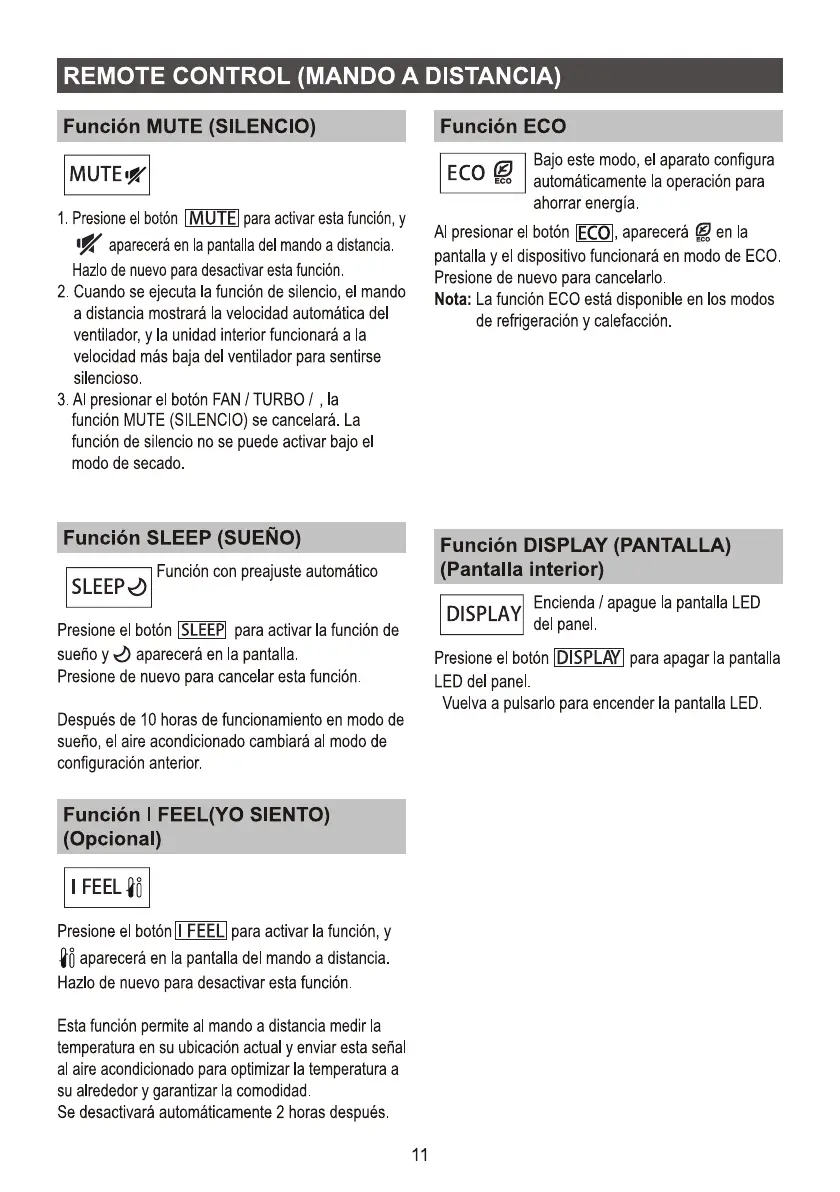 REMOTE CONTROL (MANDO A DISTANCIA)

Función MUTE (SILENCIO)

MUTE

1. Presione el botón MUTE para activar esta función, y aparecerá en la pantalla del mando a distancia. Hazlo de nuevo para desactivar esta función.
2. Cuando se ejecuta la función de silencio, el mando a distancia mostrará la velocidad automática del ventilador, y la unidad interior funcionará a la velocidad más baja del ventilador para sentirse silencioso.
3. Al presionar el botón FAN / TURBO / , la función MUTE (SILENCIO) se cancelará. La función de silencio no se puede activar bajo el modo de secado.

Función SLEEP (SUEÑO)

SLEEP

Función con preajuste automático

Presione el botón SLEEP para activar la función de sueño y aparecerá en la pantalla.
Presione de nuevo para cancelar esta función.

Después de 10 horas de funcionamiento en modo de sueño, el aire acondicionado cambiará al modo de configuración anterior.

Función I FEEL(YO SIENTO) (Opcional)

I FEEL

Presione el botón I FEEL para activar la función, y aparecerá en la pantalla del mando a distancia. Hazlo de nuevo para desactivar esta función.

Esta función permite al mando a distancia medir la temperatura en su ubicación actual y enviar esta señal al aire acondicionado para optimizar la temperatura a su alrededor y garantizar la comodidad.
Se desactivará automáticamente 2 horas después.

Función ECO

ECO ECO

Bajo este modo, el aparato configura automáticamente la operación para ahorrar energía.

Al presionar el botón ECO, aparecerá ECO en la pantalla y el dispositivo funcionará en modo de ECO.
Presione de nuevo para cancelarlo.
Nota: La función ECO está disponible en los modos de refrigeración y calefacción.

Función DISPLAY (PANTALLA) (Pantalla interior)

DISPLAY

Encienda / apague la pantalla LED del panel.

Presione el botón DISPLAY para apagar la pantalla LED del panel.
Vuelva a pulsarlo para encender la pantalla LED.

11